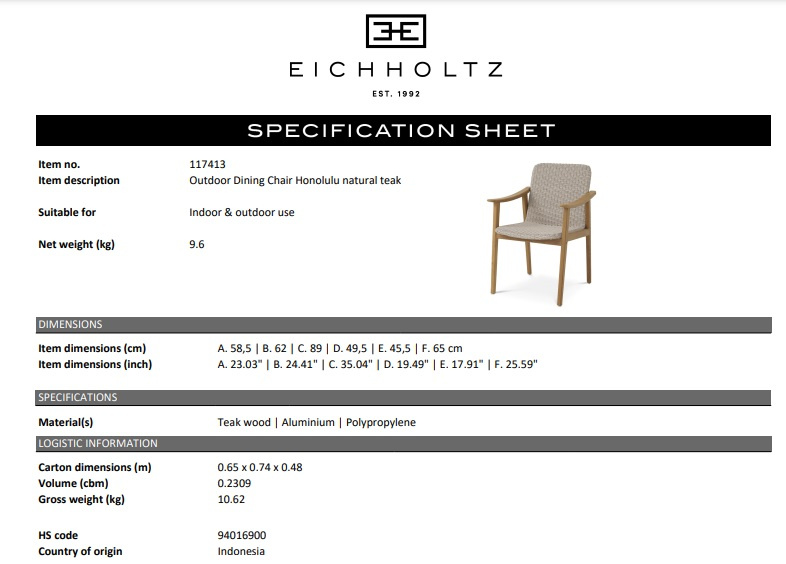 EICHHOLTZ

EST. 1992

SPECIFICATION SHEET

Item no. 117413
Item description Outdoor Dining Chair Honolulu natural teak

Suitable for Indoor & outdoor use

Net weight (kg) 9.6

DIMENSIONS

Item dimensions (cm) A. 58,5 | B. 62 | C. 89 | D. 49,5 | E. 45,5 | F. 65 cm
Item dimensions (inch) A. 23.03" | B. 24.41" | C. 35.04" | D. 19.49" | E. 17.91" | F. 25.59"

SPECIFICATIONS

Material(s) Teak wood | Aluminium | Polypropylene

LOGISTIC INFORMATION

Carton dimensions (m) 0.65 x 0.74 x 0.48
Volume (cbm) 0.2309
Gross weight (kg) 10.62

HS code 94016900
Country of origin Indonesia